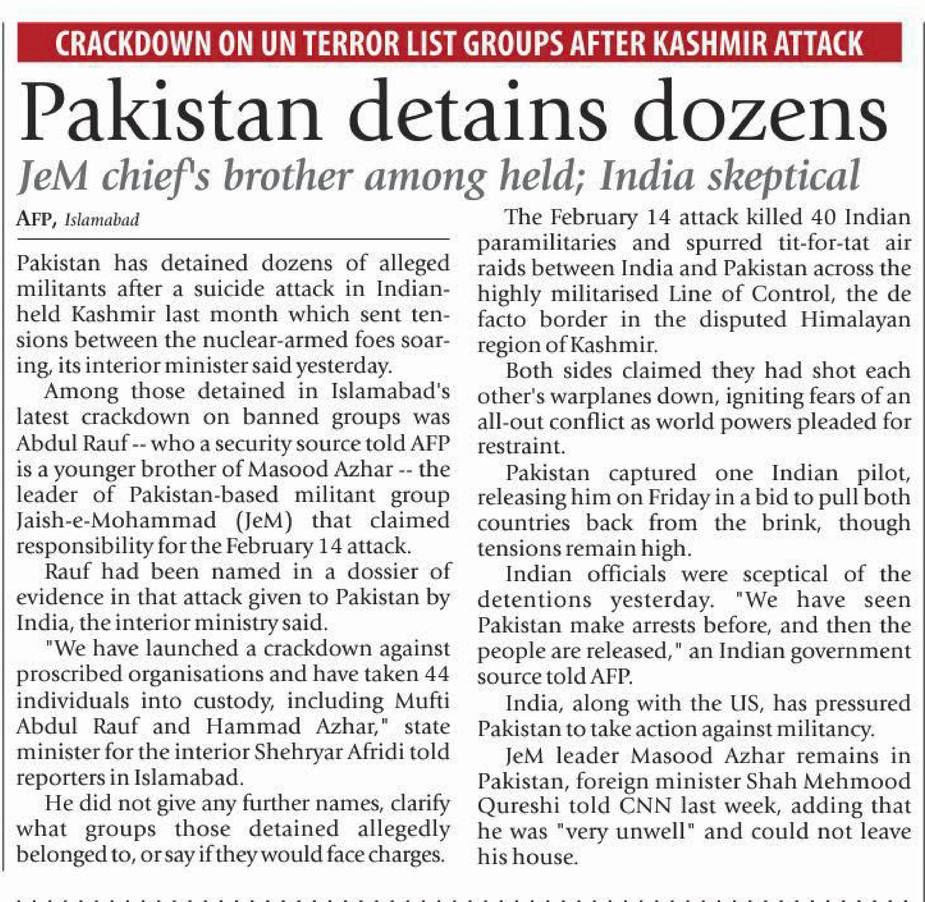 CRACKDOWN ON UN TERROR LIST GROUPS AFTER KASHMIR ATTACK

Pakistan detains dozens

JeM chief's brother among held; India skeptical

AFP, Islamabad

Pakistan has detained dozens of alleged militants after a suicide attack in Indian-held Kashmir last month which sent tensions between the nuclear-armed foes soaring, its interior minister said yesterday.

Among those detained in Islamabad's latest crackdown on banned groups was Abdul Rauf -- who a security source told AFP is a younger brother of Masood Azhar -- the leader of Pakistan-based militant group Jaish-e-Mohammad (JeM) that claimed responsibility for the February 14 attack.

Rauf had been named in a dossier of evidence in that attack given to Pakistan by India, the interior ministry said.

"We have launched a crackdown against proscribed organisations and have taken 44 individuals into custody, including Mufti Abdul Rauf and Hammad Azhar," state minister for the interior Shehryar Afridi told reporters in Islamabad.

He did not give any further names, clarify what groups those detained allegedly belonged to, or say if they would face charges.

The February 14 attack killed 40 Indian paramilitaries and spurred tit-for-tat air raids between India and Pakistan across the highly militarised Line of Control, the de facto border in the disputed Himalayan region of Kashmir.

Both sides claimed they had shot each other's warplanes down, igniting fears of an all-out conflict as world powers pleaded for restraint.

Pakistan captured one Indian pilot, releasing him on Friday in a bid to pull both countries back from the brink, though tensions remain high.

Indian officials were sceptical of the detentions yesterday. "We have seen Pakistan make arrests before, and then the people are released," an Indian government source told AFP.

India, along with the US, has pressured Pakistan to take action against militancy.

JeM leader Masood Azhar remains in Pakistan, foreign minister Shah Mehmood Qureshi told CNN last week, adding that he was "very unwell" and could not leave his house.